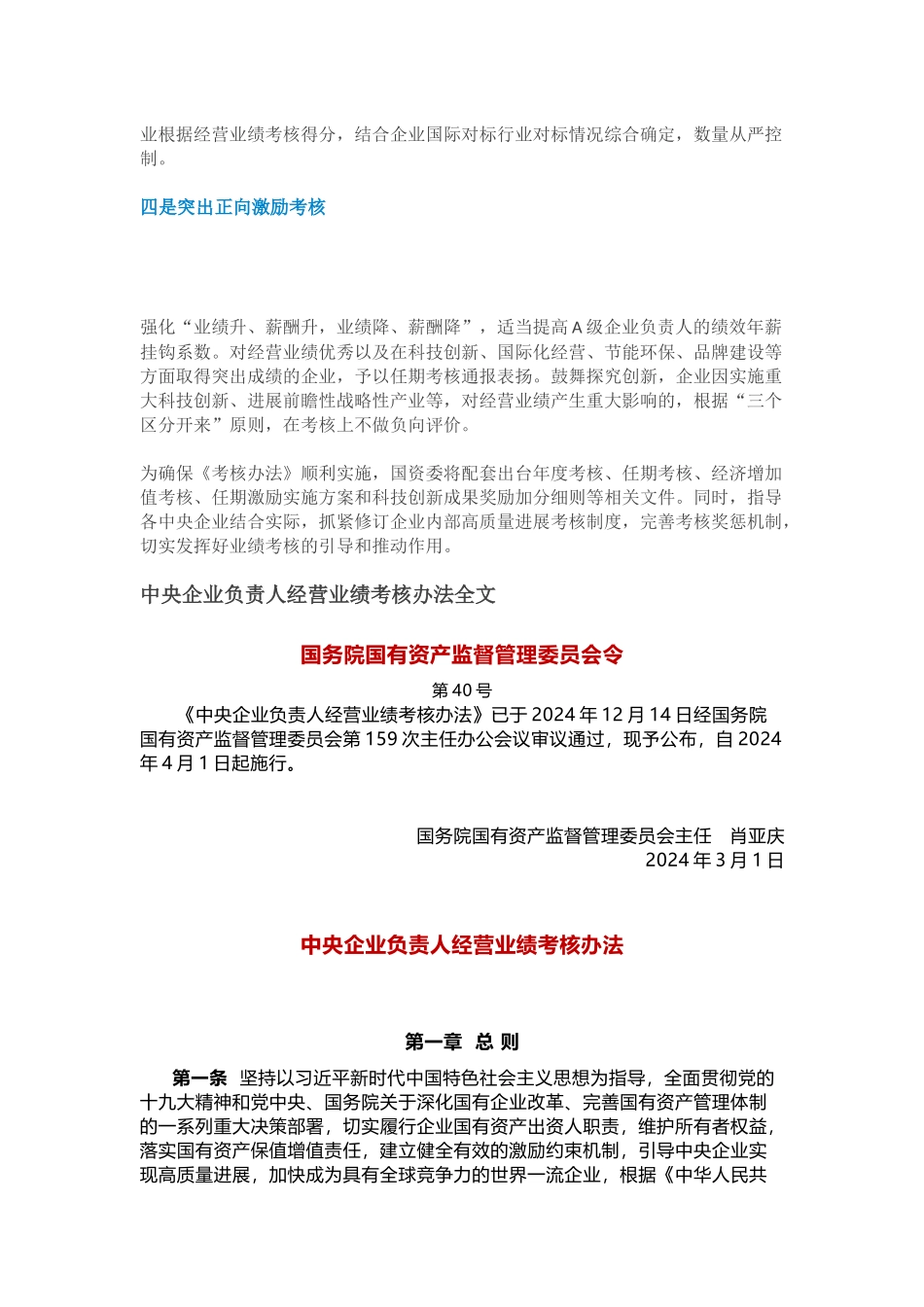 业根据经营业绩考核得分，结合企业国际对标行业对标情况综合确定，数量从严控制。

四是突出正向激励考核

强化“业绩升、薪酬升，业绩降、薪酬降”，适当提高A级企业负责人的绩效年薪挂钩系数。对经营业绩优秀以及在科技创新、国际化经营、节能环保、品牌建设等方面取得突出成绩的企业，予以任期考核通报表扬。鼓舞探究创新，企业因实施重大科技创新、进展前瞻性战略性产业等，对经营业绩产生重大影响的，根据“三个区分开来”原则，在考核上不做负向评价。

为确保《考核办法》顺利实施，国资委将配套出台年度考核、任期考核、经济增加值考核、任期激励实施方案和科技创新成果奖励加分细则等相关文件。同时，指导各中央企业结合实际，抓紧修订企业内部高质量进展考核制度，完善考核奖惩机制，切实发挥好业绩考核的引导和推动作用。

中央企业负责人经营业绩考核办法全文

国务院国有资产监督管理委员会令

第40号

《中央企业负责人经营业绩考核办法》已于2024年12月14日经国务院国有资产监督管理委员会第159次主任办公会议审议通过，现予公布，自2024年4月1日起施行。

国务院国有资产监督管理委员会主任 肖亚庆
2024年3月1日

中央企业负责人经营业绩考核办法

第一章 总 则

第一条 坚持以习近平新时代中国特色社会主义思想为指导，全面贯彻党的十九大精神和党中央、国务院关于深化国有企业改革、完善国有资产管理体制的一系列重大决策部署，切实履行企业国有资产出资人职责，维护所有者权益，落实国有资产保值增值责任，建立健全有效的激励约束机制，引导中央企业实现高质量进展，加快成为具有全球竞争力的世界一流企业，根据《中华人民共